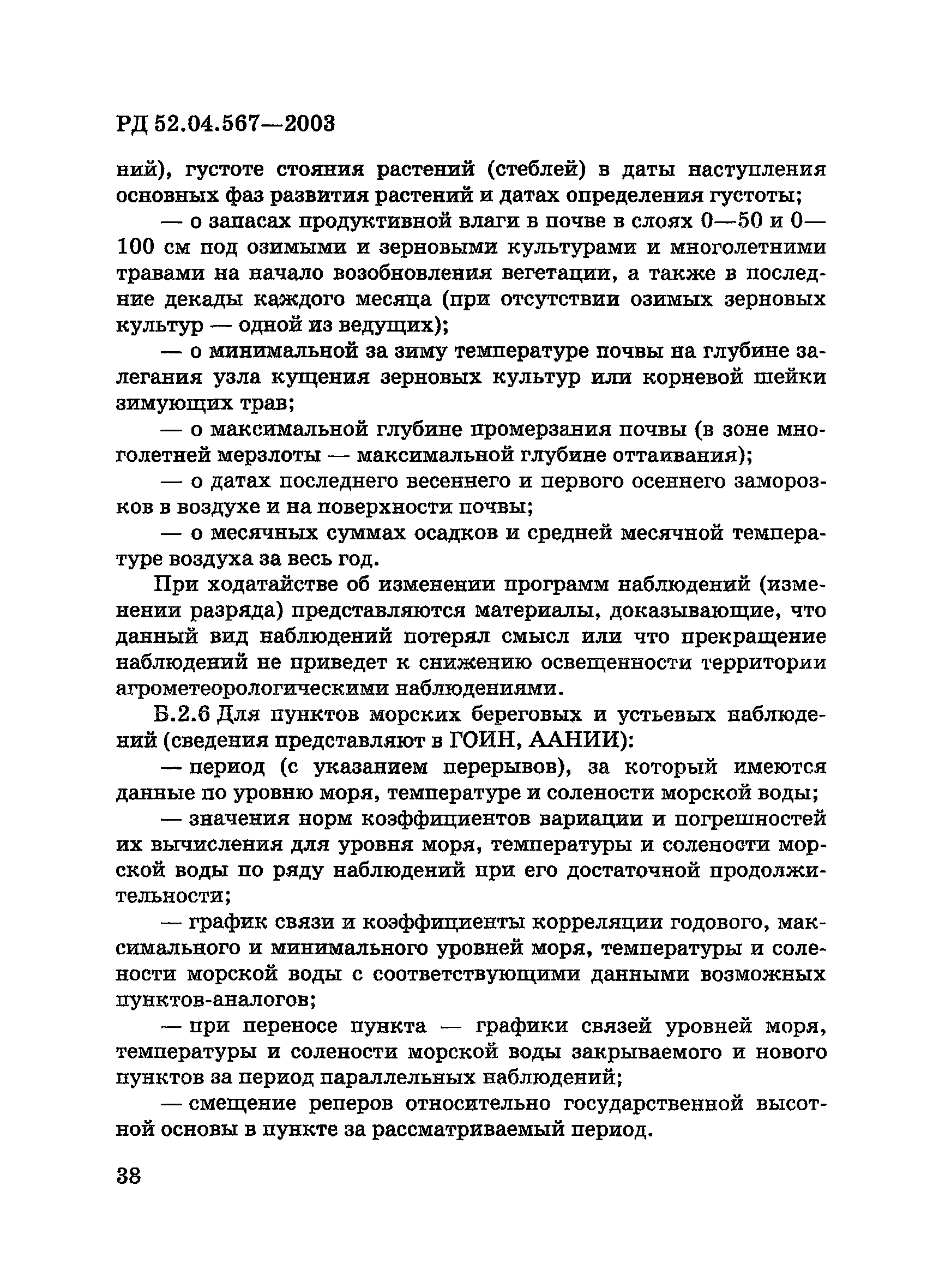 РД 52.04.567—2003

ний), густоте стояния растений (стеблей) в даты наступления основных фаз развития растений и датах определения густоты;

— о запасах продуктивной влаги в почве в слоях 0—50 и 0—100 см под озимыми и зерновыми культурами и многолетними травами на начало возобновления вегетации, а также в последние декады каждого месяца (при отсутствии озимых зерновых культур — одной из ведущих);

— о минимальной за зиму температуре почвы на глубине залегания узла кущения зерновых культур или корневой шейки зимующих трав;

— о максимальной глубине промерзания почвы (в зоне многолетней мерзлоты — максимальной глубине оттаивания);

— о датах последнего весеннего и первого осеннего заморозков в воздухе и на поверхности почвы;

— о месячных суммах осадков и средней месячной температуре воздуха за весь год.

При ходатайстве об изменении программ наблюдений (изменении разряда) представляются материалы, доказывающие, что данный вид наблюдений потерял смысл или что прекращение наблюдений не приведет к снижению освещенности территории агрометеорологическими наблюдениями.

Б.2.6 Для пунктов морских береговых и устьевых наблюдений (сведения представляют в ГОИН, ААНИИ):

— период (с указанием перерывов), за который имеются данные по уровню моря, температуре и солености морской воды;

— значения норм коэффициентов вариации и погрешностей их вычисления для уровня моря, температуры и солености морской воды по ряду наблюдений при его достаточной продолжительности;

— график связи и коэффициенты корреляции годового, максимального и минимального уровней моря, температуры и солености морской воды с соответствующими данными возможных пунктов-аналогов;

— при переносе пункта — графики связей уровней моря, температуры и солености морской воды закрываемого и нового пунктов за период параллельных наблюдений;

— смещение реперов относительно государственной высотной основы в пункте за рассматриваемый период.

38